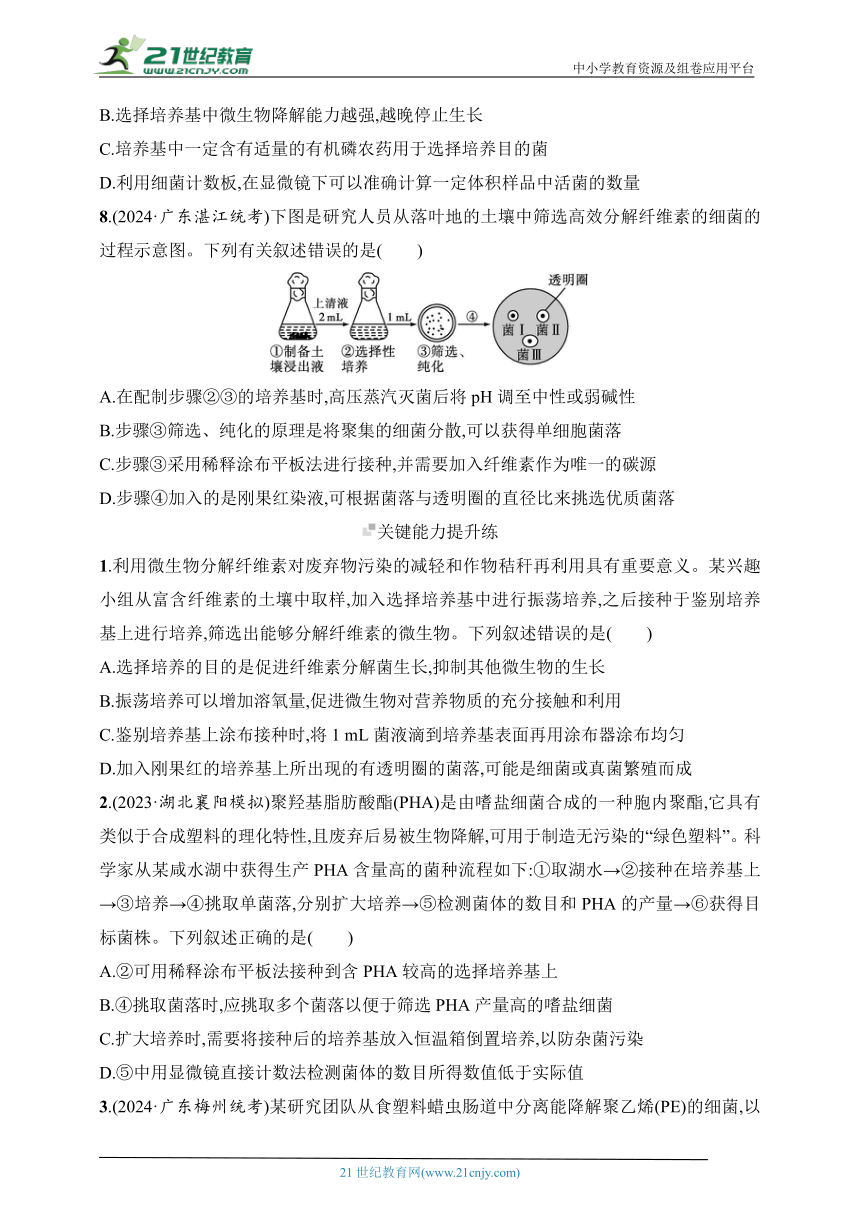 21世纪教育 www.21cnjy.com

中小学教育资源及组卷应用平台

B.选择培养基中微生物降解能力越强,越晚停止生长

C.培养基中一定含有适量的有机磷农药用于选择培养目的菌

D.利用细菌计数板,在显微镜下可以准确计算一定体积样品中活菌的数量

8.(2024·广东湛江统考)下图是研究人员从落叶地的土壤中筛选高效分解纤维素的细菌的过程示意图。下列有关叙述错误的是(　　)

上清液 2 mL　1 mL　④　透明圈　菌Ⅰ　菌Ⅱ　菌Ⅲ　①制备土壤浸出液　②选择性培养　③筛选、纯化

A.在配制步骤②③的培养基时,高压蒸汽灭菌后将 pH 调至中性或弱碱性

B.步骤③筛选、纯化的原理是将聚集的细菌分散,可以获得单细胞菌落

C.步骤③采用稀释涂布平板法进行接种,并需要加入纤维素作为唯一的碳源

D.步骤④加入的是刚果红染液,可根据菌落与透明圈的直径比来挑选优质菌落

关键能力提升练

1.利用微生物分解纤维素对废弃物污染的减轻和作物秸秆再利用具有重要意义。某兴趣小组从富含纤维素的土壤中取样,加入选择培养基中进行振荡培养,之后接种于鉴别培养基上进行培养,筛选出能够分解纤维素的微生物。下列叙述错误的是(　　)

A.选择培养的目的是促进纤维素分解菌生长,抑制其他微生物的生长

B.振荡培养可以增加溶氧量,促进微生物对营养物质的充分接触和利用

C.鉴别培养基上涂布接种时,将 1 mL 菌液滴到培养基表面再用涂布器涂布均匀

D.加入刚果红的培养基上所出现的有透明圈的菌落,可能是细菌或真菌繁殖而成

2.(2023·湖北襄阳模拟)聚羟基脂肪酸酯(PHA)是由嗜盐细菌合成的一种胞内聚酯,它具有类似于合成塑料的理化特性,且废弃后易被生物降解,可用于制造无污染的“绿色塑料”。科学家从某咸水湖中获得生产 PHA 含量高的菌种流程如下:①取湖水→②接种在培养基上→③培养→④挑取单菌落,分别扩大培养→⑤检测菌体的数目和 PHA 的产量→⑥获得目标菌株。下列叙述正确的是(　　)

A.②可用稀释涂布平板法接种到含 PHA 较高的选择培养基上

B.④挑取菌落时,应挑取多个菌落以便于筛选 PHA 产量高的嗜盐细菌

C.扩大培养时,需要将接种后的培养基放入恒温箱倒置培养,以防杂菌污染

D.⑤中用显微镜直接计数法检测菌体的数目所得数值低于实际值

3.(2024·广东梅州统考)某研究团队从食塑料蜡虫肠道中分离能降解聚乙烯(PE)的细菌,以

21 世纪教育网(www.21cnjy.com)